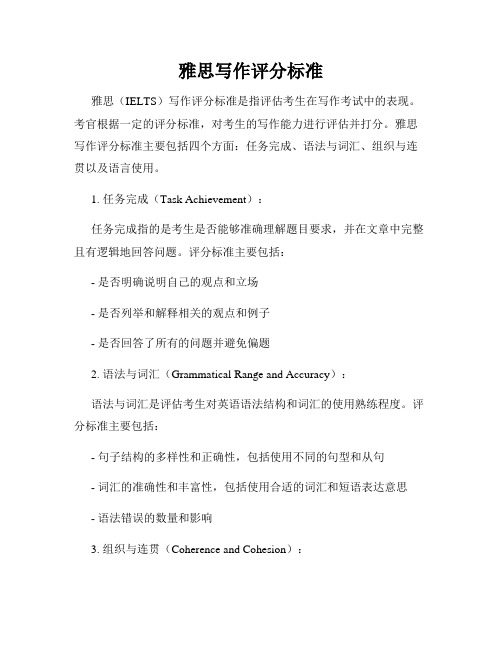 雅思写作评分标准

雅思（IELTS）写作评分标准是指评估考生在写作考试中的表现。考官根据一定的评分标准，对考生的写作能力进行评估并打分。雅思写作评分标准主要包括四个方面：任务完成、语法与词汇、组织与连贯以及语言使用。

1. 任务完成（Task Achievement）：

任务完成指的是考生是否能够准确理解题目要求，并在文章中完整且有逻辑地回答问题。评分标准主要包括：

- 是否明确说明自己的观点和立场

- 是否列举和解释相关的观点和例子

- 是否回答了所有的问题并避免偏题

2. 语法与词汇（Grammatical Range and Accuracy）：

语法与词汇是评估考生对英语语法结构和词汇的使用熟练程度。评分标准主要包括：

- 句子结构的多样性和正确性，包括使用不同的句型和从句

- 词汇的准确性和丰富性，包括使用合适的词汇和短语表达意思

- 语法错误的数量和影响

3. 组织与连贯（Coherence and Cohesion）：